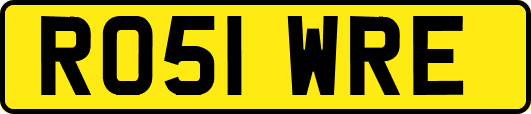 RO51 WRE